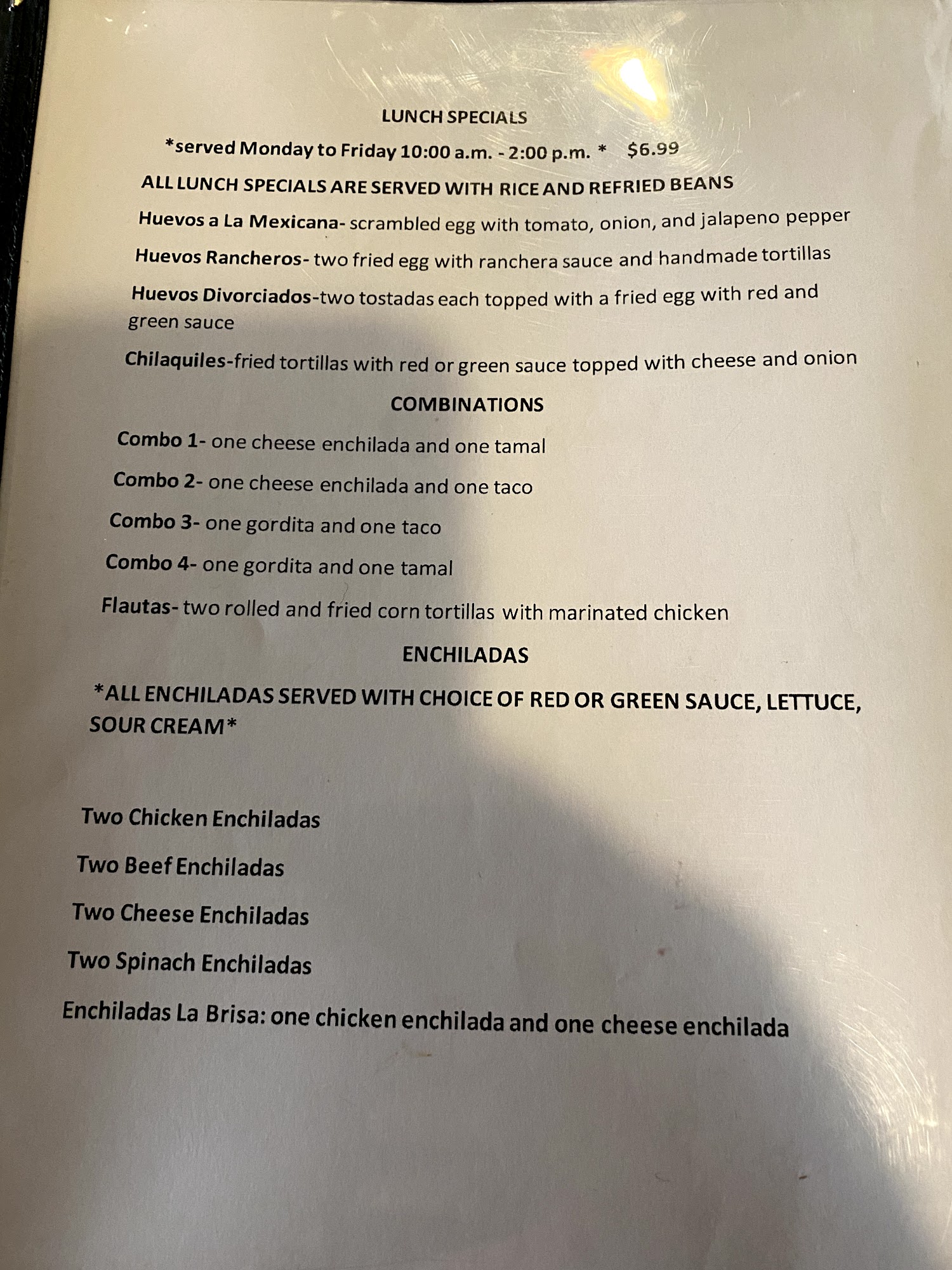 LUNCH SPECIALS

*served Monday to Friday 10:00 a.m. - 2:00 p.m. * $6.99

ALL LUNCH SPECIALS ARE SERVED WITH RICE AND REFRIED BEANS

Huevos a La Mexicana- scrambled egg with tomato, onion, and jalapeno pepper

Huevos Rancheros- two fried egg with ranchera sauce and handmade tortillas

Huevos Divorciados-two tostadas each topped with a fried egg with red and green sauce

Chilaquiles-fried tortillas with red or green sauce topped with cheese and onion

COMBINATIONS

Combo 1- one cheese enchilada and one tamal

Combo 2- one cheese enchilada and one taco

Combo 3- one gordita and one taco

Combo 4- one gordita and one tamal

Flautas- two rolled and fried corn tortillas with marinated chicken

ENCHILADAS

*ALL ENCHILADAS SERVED WITH CHOICE OF RED OR GREEN SAUCE, LETTUCE, SOUR CREAM*

Two Chicken Enchiladas

Two Beef Enchiladas

Two Cheese Enchiladas

Two Spinach Enchiladas

Enchiladas La Brisa: one chicken enchilada and one cheese enchilada